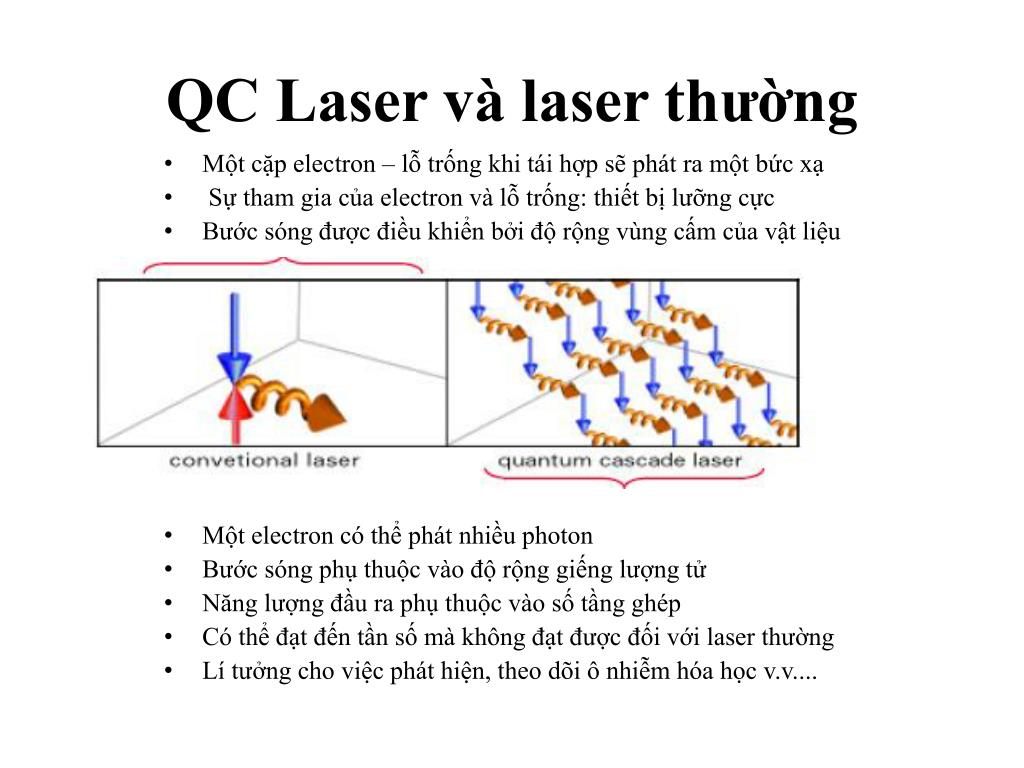 QC Laser và laser thường

• Một cặp electron – lỗ trống khi tái hợp sẽ phát ra một bức xạ
• Sự tham gia của electron và lỗ trống: thiết bị lưỡng cực
• Bước sóng được điều khiển bởi độ rộng vùng cấm của vật liệu

convetional laser

quantum cascade laser

• Một electron có thể phát nhiều photon
• Bước sóng phụ thuộc vào độ rộng giếng lượng tử
• Năng lượng đầu ra phụ thuộc vào số tầng ghép
• Có thể đạt đến tần số mà không đạt được đối với laser thường
• Lí tưởng cho việc phát hiện, theo dõi ô nhiễm hóa học v.v....